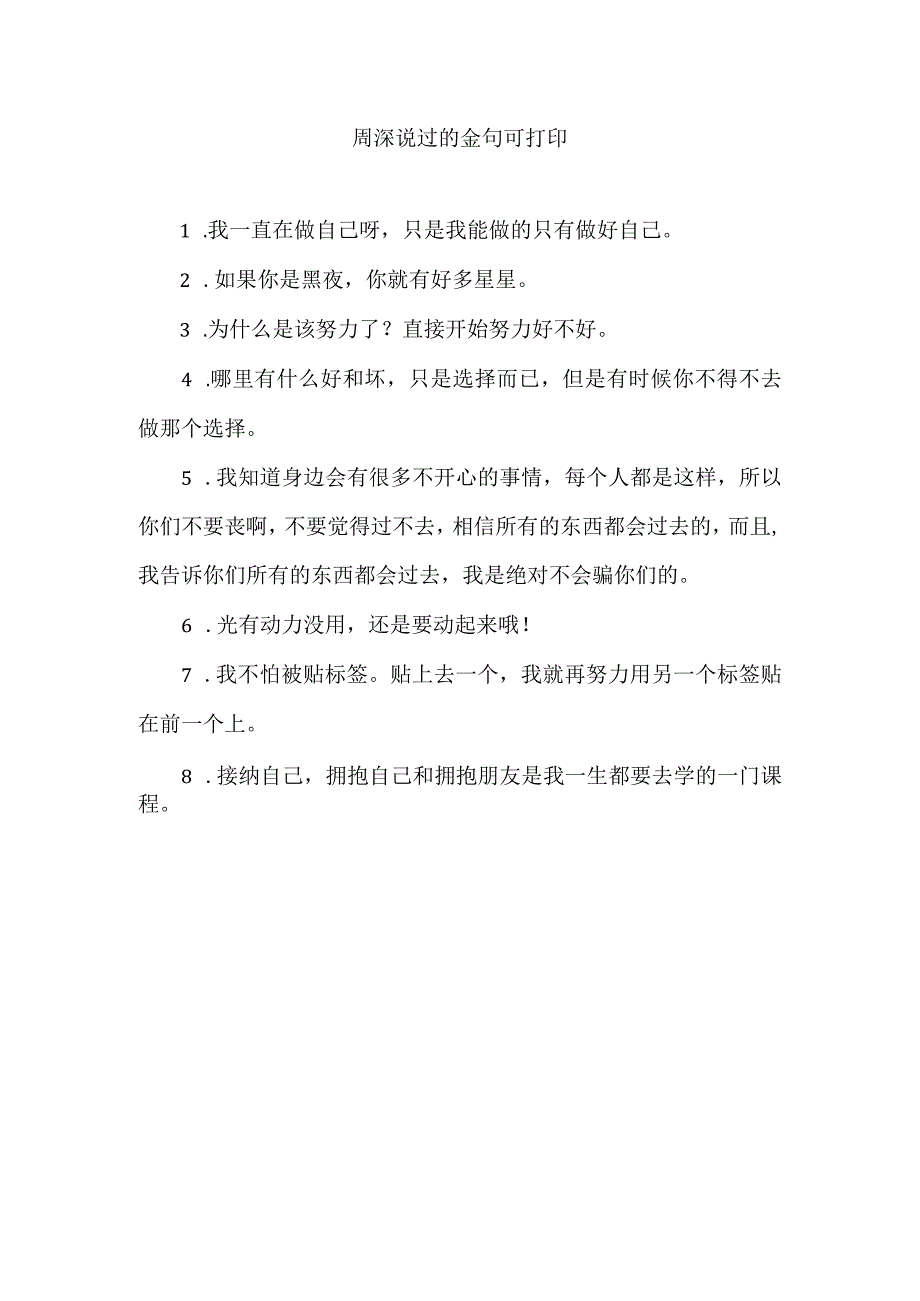 周深说过的金句可打印

1 .我一直在做自己呀，只是我能做的只有做好自己。

2 . 如果你是黑夜，你就有好多星星。

3 .为什么是该努力了？直接开始努力好不好。

4 .哪里有什么好和坏，只是选择而已，但是有时候你不得不去做那个选择。

5 . 我知道身边会有很多不开心的事情，每个人都是这样，所以你们不要丧啊，不要觉得过不去，相信所有的东西都会过去的，而且，我告诉你们所有的东西都会过去，我是绝对不会骗你们的。

6 . 光有动力没用，还是要动起来哦！

7 . 我不怕被贴标签。贴上去一个，我就再努力用另一个标签贴在前一个上。

8 . 接纳自己，拥抱自己和拥抱朋友是我一生都要去学的一门课程。